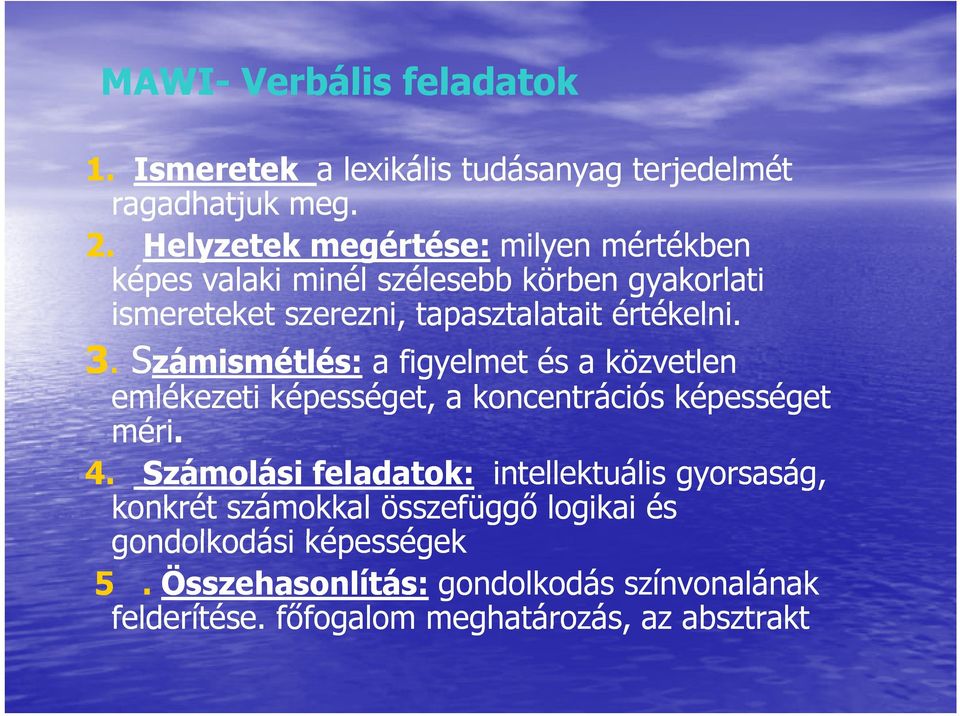 MAWI- Verbális feladatok

1. Ismeretek a lexikális tudásanyag terjedelmét ragadhatjuk meg.

2. Helyzetek megértése: milyen mértékben képes valaki minél szélesebb körben gyakorlati ismereteket szerezni, tapasztalatait értékelni.

3. Számismétlés: a figyelmet és a közvetlen emlékezeti képességet, a koncentrációs képességet méri.

4. Számolási feladatok: intellektuális gyorsaság, konkrét számokkal összefüggő logikai és gondolkodási képességek

5 . Összehasonlítás: gondolkodás színvonalának felderítése. főfogalom meghatározás, az absztrakt